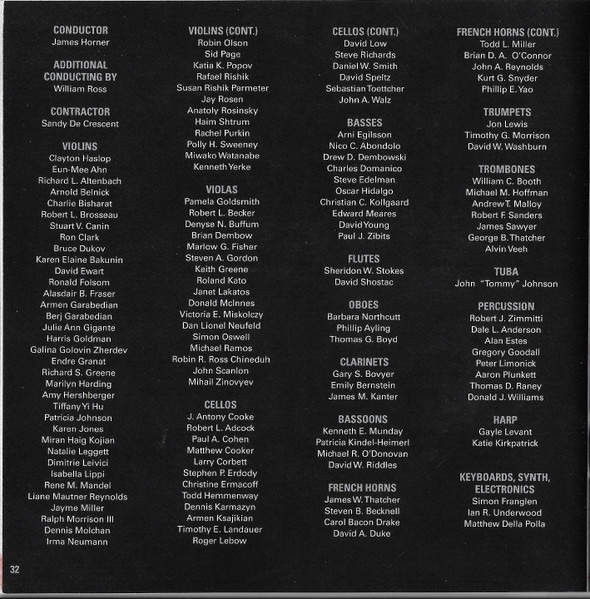 CONDUCTOR
James Horner

ADDITIONAL CONDUCTING BY
William Ross

CONTRACTOR
Sandy De Crescent

VIOLINS
Clayton Haslop
Eun-Mee Ahn
Richard L. Altenbach
Arnold Belnick
Charlie Bisharat
Robert L. Brosseau
Stuart V. Canin
Ron Clark
Bruce Dukov
Karen Elaine Bakunin
David Ewart
Ronald Folsom
Alasdair B. Fraser
Armen Garabedian
Berj Garabedian
Julie Ann Gigante
Harris Goldman
Galina Golovin Zherdev
Endre Granat
Richard S. Greene
Marilyn Harding
Amy Hershberger
Tiffany Yi Hu
Patricia Johnson
Karen Jones
Miran Haig Kojian
Natalie Leggett
Dimitrie Leivici
Isabella Lippi
Rene M. Mandel
Liane Mautner Reynolds
Jayme Miller
Ralph Morrison III
Dennis Molchan
Irma Neumann

VIOLINS (CONT.)
Robin Olson
Sid Page
Katia K. Popov
Rafael Rishik
Susan Rishik Parmeter
Jay Rosen
Anatoly Rosinsky
Haim Shtrum
Rachel Purkin
Polly H. Sweeney
Miwako Watanabe
Kenneth Yerke

VIOLAS
Pamela Goldsmith
Robert L. Becker
Denyse N. Buffum
Brian Dembow
Marlow G. Fisher
Steven A. Gordon
Keith Greene
Roland Kato
Janet Lakatos
Donald McInnes
Victoria E. Miskolczy
Dan Lionel Neufeld
Simon Oswell
Michael Ramos
Robin R. Ross Chineduh
John Scanlon
Mihail Zinovyev

CELLOS
J. Antony Cooke
Robert L. Adcock
Paul A. Cohen
Matthew Cooker
Larry Corbett
Stephen P. Erdody
Christine Ermacoff
Todd Hemmenway
Dennis Karmazyn
Armen Ksajikian
Timothy E. Landauer
Roger Lebow

CELLOS (CONT.)
David Low
Steve Richards
Daniel W. Smith
David Speltz
Sebastian Toettcher
John A. Walz

BASSES
Arni Egilsson
Nico C. Abondolo
Drew D. Dembowski
Charles Domanico
Steve Edelman
Oscar Hidalgo
Christian C. Kollgaard
Edward Meares
David Young
Paul J. Zibits

FLUTES
Sheridon W. Stokes
David Shostac

OBOES
Barbara Northcutt
Phillip Ayling
Thomas G. Boyd

CLARINETS
Gary S. Bovyer
Emily Bernstein
James M. Kanter

BASSOONS
Kenneth E. Munday
Patricia Kindel-Heimerl
Michael R. O'Donovan
David W. Riddles

FRENCH HORNS
James W. Thatcher
Steven B. Becknell
Carol Bacon Drake
David A. Duke

FRENCH HORNS (CONT.)
Todd L. Miller
Brian D. A. O'Connor
John A. Reynolds
Kurt G. Snyder
Phillip E. Yao

TRUMPETS
Jon Lewis
Timothy G. Morrison
David W. Washburn

TROMBONES
William C. Booth
Michael M. Hoffman
Andrew T. Malloy
Robert F. Sanders
James Sawyer
George B. Thatcher
Alvin Veeh

TUBA
John "Tommy" Johnson

PERCUSSION
Robert J. Zimmitti
Dale L. Anderson
Alan Estes
Gregory Goodall
Peter Limonick
Aaron Plunkett
Thomas D. Raney
Donald J. Williams

HARP
Gayle Levant
Katie Kirkpatrick

KEYBOARDS, SYNTH, ELECTRONICS
Simon Franglen
Ian R. Underwood
Matthew Della Polla

32